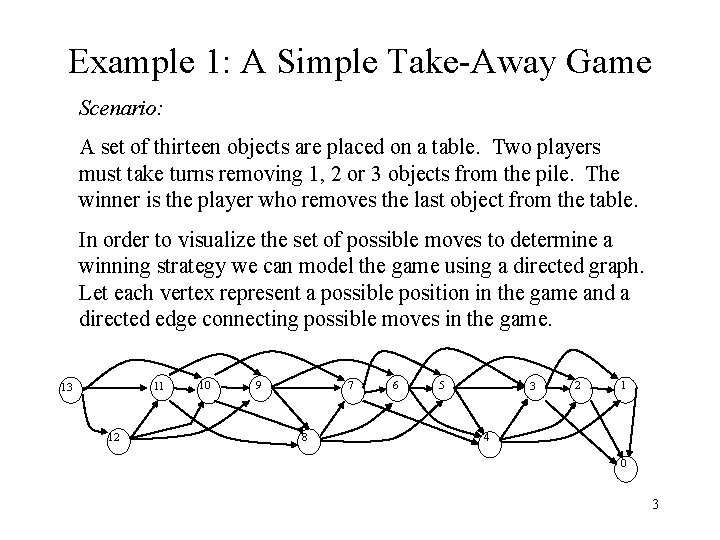 Example 1: A Simple Take-Away Game

Scenario:

A set of thirteen objects are placed on a table. Two players must take turns removing 1, 2 or 3 objects from the pile. The winner is the player who removes the last object from the table.

In order to visualize the set of possible moves to determine a winning strategy we can model the game using a directed graph. Let each vertex represent a possible position in the game and a directed edge connecting possible moves in the game.

13
11
10
9
7
6
5
3
2
1
12
8
4
0

3